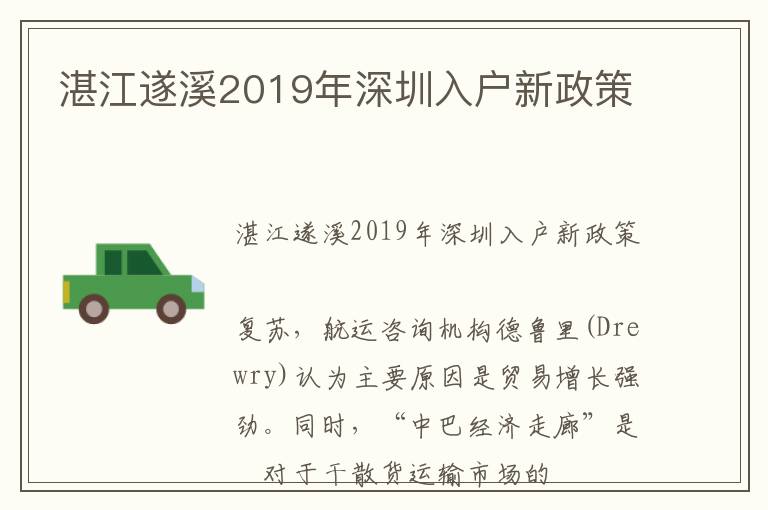 湛江遂溪2019年深圳入户新政策

湛江遂溪2019年深圳入户新政策

复苏，航运咨询机构德鲁里(Drewry)认为主要原因是贸易增长强劲。同时，“中巴经济走廊”是对于干散货运输市场的